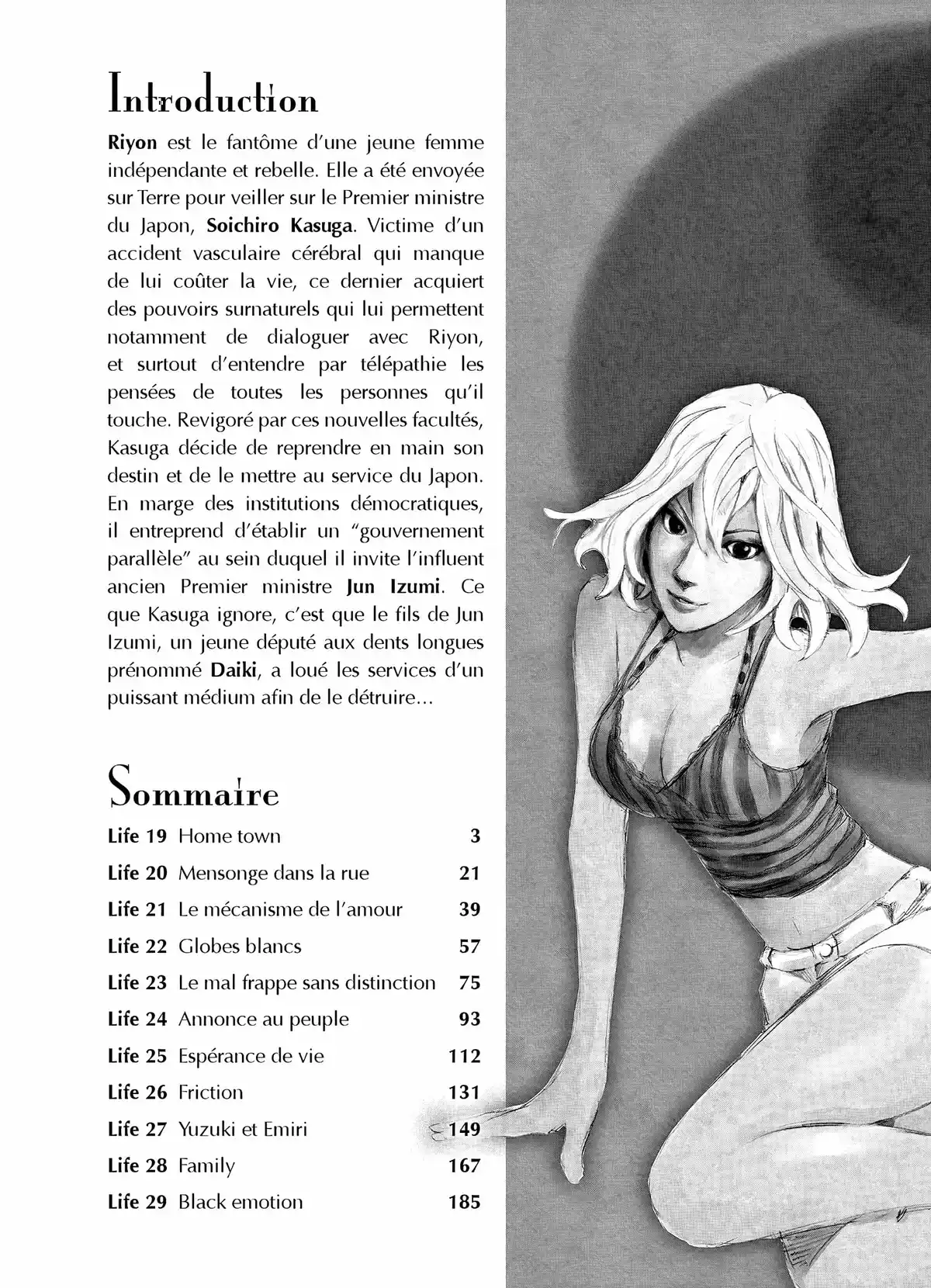 Introduction

Riyon est le fantôme d'une jeune femme indépendante et rebelle. Elle a été envoyée sur Terre pour veiller sur le Premier ministre du Japon, Soichiro Kasuga. Victime d'un accident vasculaire cérébral qui manque de lui coûter la vie, ce dernier acquiert des pouvoirs surnaturels qui lui permettent notamment de dialoguer avec Riyon, et surtout d'entendre par télépathie les pensées de toutes les personnes qu'il touche. Revigoré par ces nouvelles facultés, Kasuga décide de reprendre en main son destin et de le mettre au service du Japon. En marge des institutions démocratiques, il entreprend d'établir un "gouvernement parallèle" au sein duquel il invite l'influent ancien Premier ministre Jun Izumi. Ce que Kasuga ignore, c'est que le fils de Jun Izumi, un jeune député aux dents longues prénommé Daiki, a loué les services d'un puissant médium afin de le détruire...

Sommaire

| | | |
|---|---|---|
| Life 19 | Home town | 3 |
| Life 20 | Mensonge dans la rue | 21 |
| Life 21 | Le mécanisme de l'amour | 39 |
| Life 22 | Globes blancs | 57 |
| Life 23 | Le mal frappe sans distinction | 75 |
| Life 24 | Annonce au peuple | 93 |
| Life 25 | Espérance de vie | 112 |
| Life 26 | Friction | 131 |
| Life 27 | Yuzuki et Emiri | 149 |
| Life 28 | Family | 167 |
| Life 29 | Black emotion | 185 |